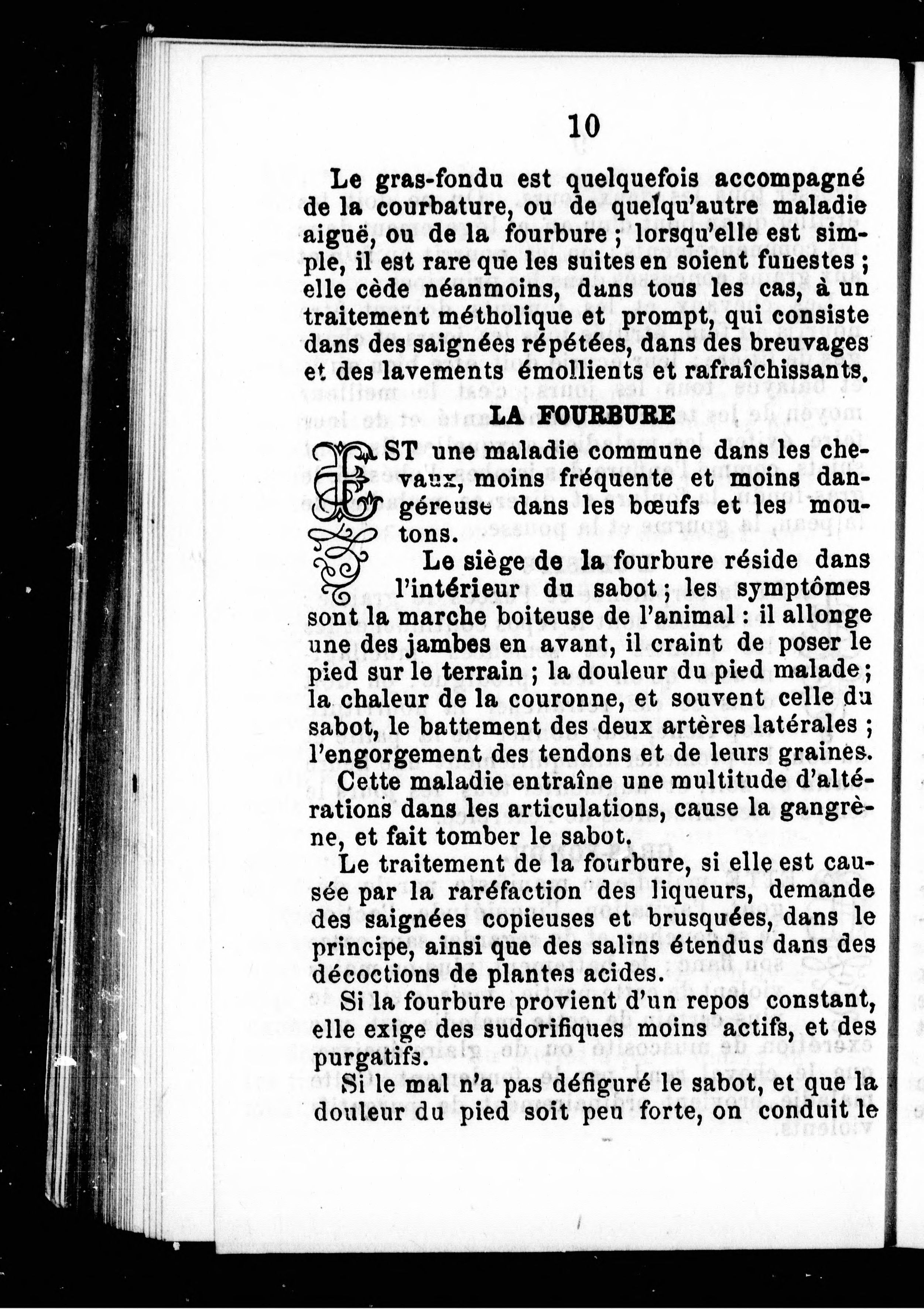 10

Le gras-fondu est quelquefois accompagné de la courbature, ou de quelqu'autre maladie aiguë, ou de la fourbure ; lorsqu'elle est simple, il est rare que les suites en soient funestes ; elle cède néanmoins, dans tous les cas, à un traitement métholique et prompt, qui consiste dans des saignées répétées, dans des breuvages et des lavements émollients et rafraîchissants.

LA FOURBURE

EST une maladie commune dans les chevaux, moins fréquente et moins dangéreuse dans les bœufs et les moutons.

Le siège de la fourbure réside dans l'intérieur du sabot ; les symptômes sont la marche boiteuse de l'animal : il allonge une des jambes en avant, il craint de poser le pied sur le terrain ; la douleur du pied malade ; la chaleur de la couronne, et souvent celle du sabot, le battement des deux artères latérales ; l'engorgement des tendons et de leurs graines.

Cette maladie entraîne une multitude d'altérations dans les articulations, cause la gangrène, et fait tomber le sabot.

Le traitement de la fourbure, si elle est causée par la raréfaction des liqueurs, demande des saignées copieuses et brusquées, dans le principe, ainsi que des salins étendus dans des décoctions de plantes acides.

Si la fourbure provient d'un repos constant, elle exige des sudorifiques moins actifs, et des purgatifs.

Si le mal n'a pas défiguré le sabot, et que la douleur du pied soit peu forte, on conduit le